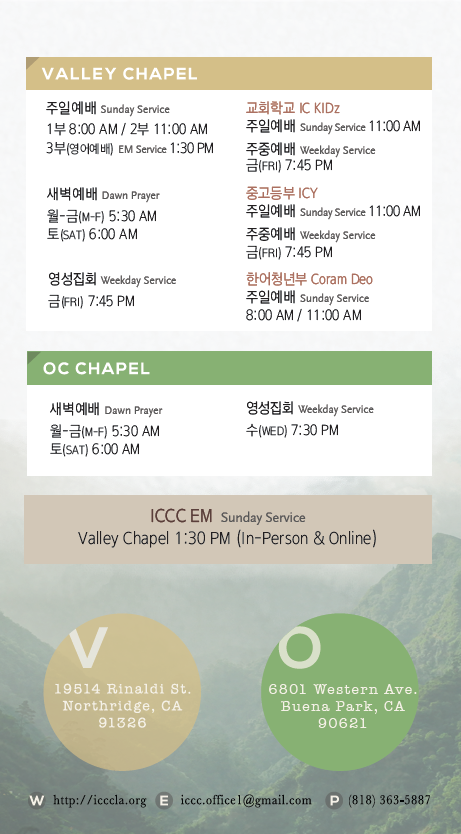 VALLEY CHAPEL

주일예배 Sunday Service
1부 8:00 AM / 2부 11:00 AM
3부(영어예배) EM Service 1:30 PM

새벽예배 Dawn Prayer
월-금(M-F) 5:30 AM
토(SAT) 6:00 AM

영성집회 Weekday Service
금(FRI) 7:45 PM

교회학교 IC KIDz
주일예배 Sunday Service 11:00 AM
주중예배 Weekday Service
금(FRI) 7:45 PM

중고등부 ICY
주일예배 Sunday Service 11:00 AM
주중예배 Weekday Service
금(FRI) 7:45 PM

한어청년부 Coram Deo
주일예배 Sunday Service
8:00 AM / 11:00 AM

OC CHAPEL

새벽예배 Dawn Prayer
월-금(M-F) 5:30 AM
토(SAT) 6:00 AM

영성집회 Weekday Service
수(WED) 7:30 PM

ICCC EM Sunday Service
Valley Chapel 1:30 PM (In-Person & Online)

V
19514 Rinaldi St.
Northridge, CA
91326

O
6801 Western Ave.
Buena Park, CA
90621

W http://icccla.org E iccc.office1@gmail.com P (818) 363-5887